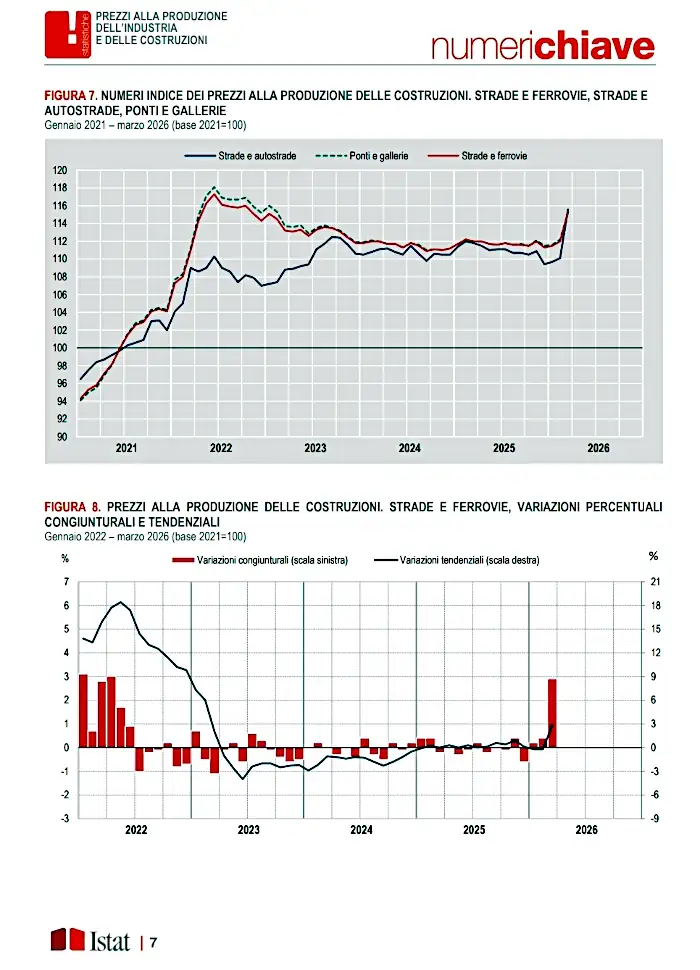 statistiche
PREZZI ALLA PRODUZIONE DELL'INDUSTRIA E DELLE COSTRUZIONI

numerichiave

FIGURA 7. NUMERI INDICE DEI PREZZI ALLA PRODUZIONE DELLE COSTRUZIONI. STRADE E FERROVIE, STRADE E AUTOSTRADE, PONTI E GALLERIE
Gennaio 2021 – marzo 2026 (base 2021=100)

Strade e autostrade
Ponti e gallerie
Strade e ferrovie

120
118
116
114
112
110
108
106
104
102
100
98
96
94
92
90

2021
2022
2023
2024
2025
2026

FIGURA 8. PREZZI ALLA PRODUZIONE DELLE COSTRUZIONI. STRADE E FERROVIE, VARIAZIONI PERCENTUALI CONGIUNTURALI E TENDENZIALI
Gennaio 2022 – marzo 2026 (base 2021=100)

%
Variazioni congiunturali (scala sinistra)
Variazioni tendenziali (scala destra)
%

7
6
5
4
3
2
1
0
-1
-2
-3

21
18
15
12
9
6
3
0
-3
-6
-9

2022
2023
2024
2025
2026

Istat | 7